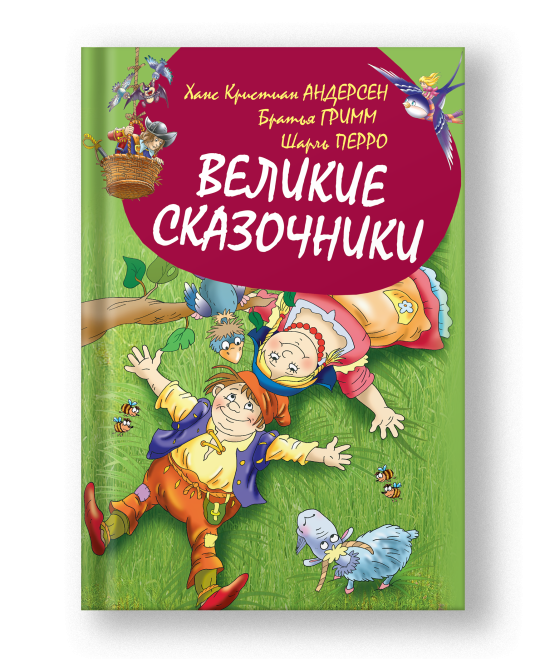 Ханс Кристиан АНДЕРСЕН
Братья ГРИММ
Шарль ПЕРРО

ВЕЛИКИЕ СКАЗОЧНИКИ